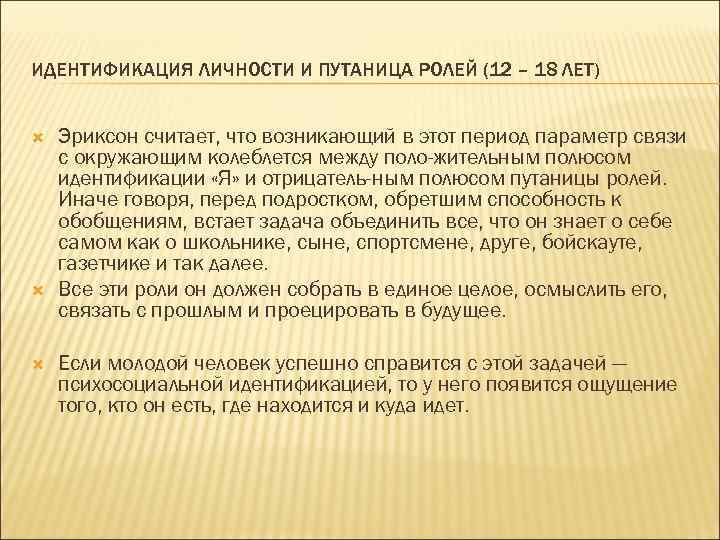 ИДЕНТИФИКАЦИЯ ЛИЧНОСТИ И ПУТАНИЦА РОЛЕЙ (12 – 18 ЛЕТ)

Эриксон считает, что возникающий в этот период параметр связи с окружающим колеблется между поло-жительным полюсом идентификации «Я» и отрицатель-ным полюсом путаницы ролей. Иначе говоря, перед подростком, обретшим способность к обобщениям, встает задача объединить все, что он знает о себе самом как о школьнике, сыне, спортсмене, друге, бойскауте, газетчике и так далее.

Все эти роли он должен собрать в единое целое, осмыслить его, связать с прошлым и проецировать в будущее.

Если молодой человек успешно справится с этой задачей — психосоциальной идентификацией, то у него появится ощущение того, кто он есть, где находится и куда идет.